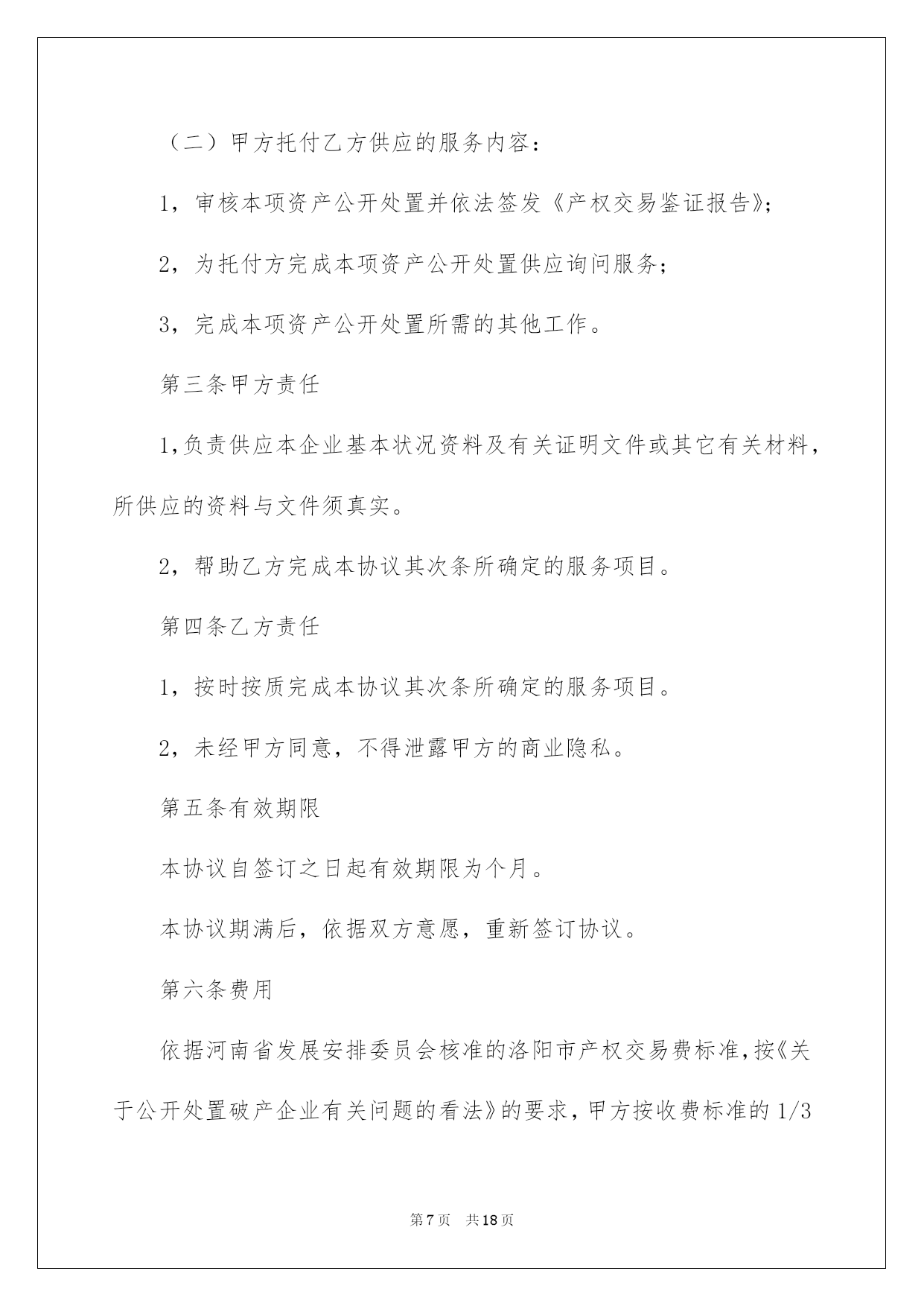 （二）甲方托付乙方供应的服务内容：

1，审核本项资产公开处置并依法签发《产权交易鉴证报告》；

2，为托付方完成本项资产公开处置供应询问服务；

3，完成本项资产公开处置所需的其他工作。

第三条甲方责任

1,负责供应本企业基本状况资料及有关证明文件或其它有关材料，所供应的资料与文件须真实。

2，帮助乙方完成本协议其次条所确定的服务项目。

第四条乙方责任

1，按时按质完成本协议其次条所确定的服务项目。

2，未经甲方同意，不得泄露甲方的商业隐私。

第五条有效期限

本协议自签订之日起有效期限为个月。

本协议期满后，依据双方意愿，重新签订协议。

第六条费用

依据河南省发展安排委员会核准的洛阳市产权交易费标准,按《关于公开处置破产企业有关问题的看法》的要求，甲方按收费标准的1/3

第7页 共18页